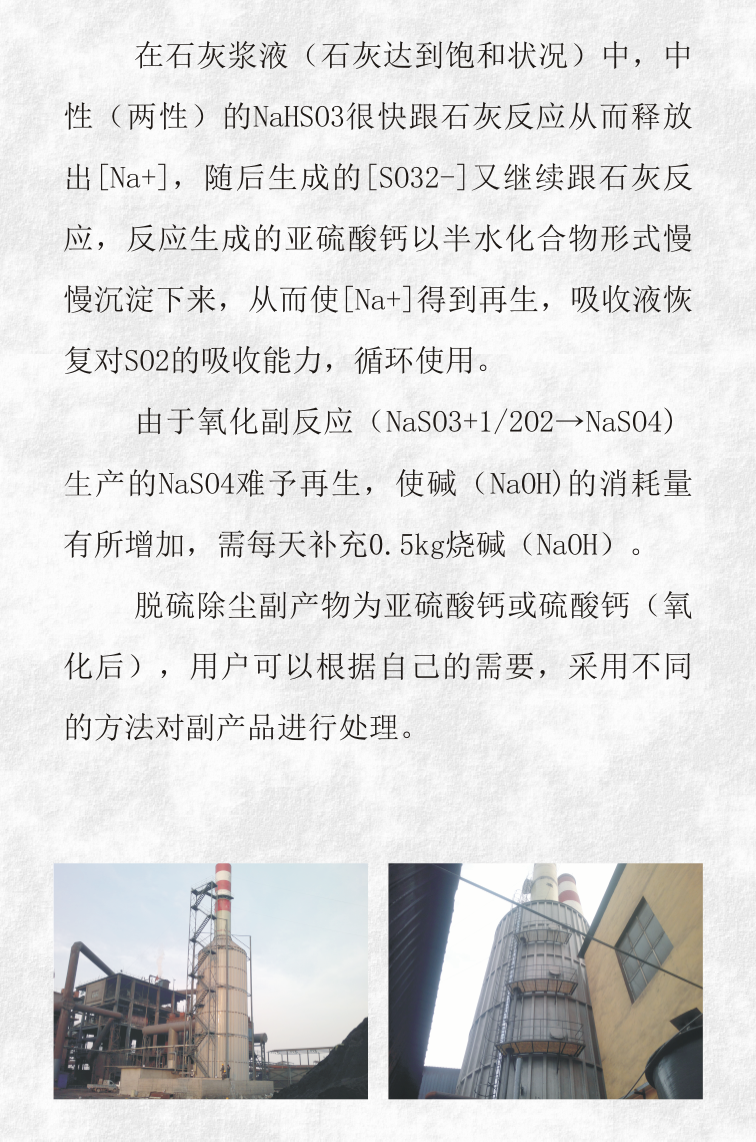 在石灰浆液（石灰达到饱和状况）中，中性（两性）的NaHSO3很快跟石灰反应从而释放出[Na+]，随后生成的[SO32-]又继续跟石灰反应，反应生成的亚硫酸钙以半水化合物形式慢慢沉淀下来，从而使[Na+]得到再生，吸收液恢复对SO2的吸收能力，循环使用。

由于氧化副反应（NaSO3+1/2O2→NaSO4）生产的NaSO4难予再生，使碱（NaOH)的消耗量有所增加，需每天补充0.5kg烧碱（NaOH）。

脱硫除尘副产物为亚硫酸钙或硫酸钙（氧化后），用户可以根据自己的需要，采用不同的方法对副产品进行处理。